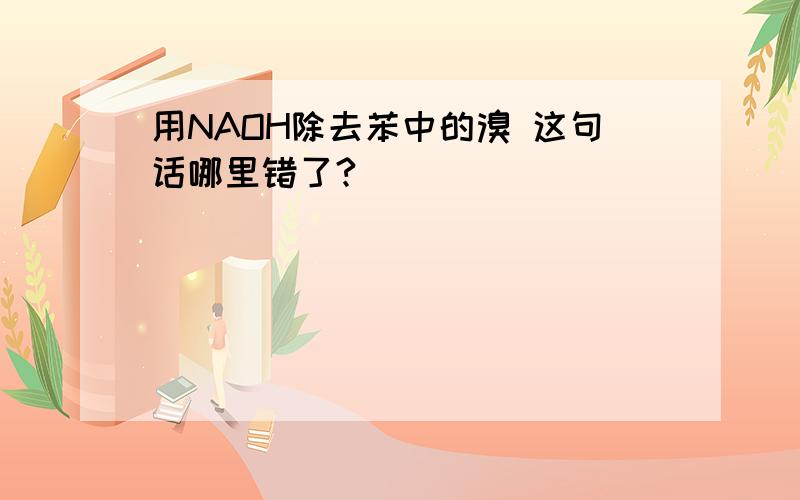 用NAOH除去苯中的溴 这句话哪里错了?